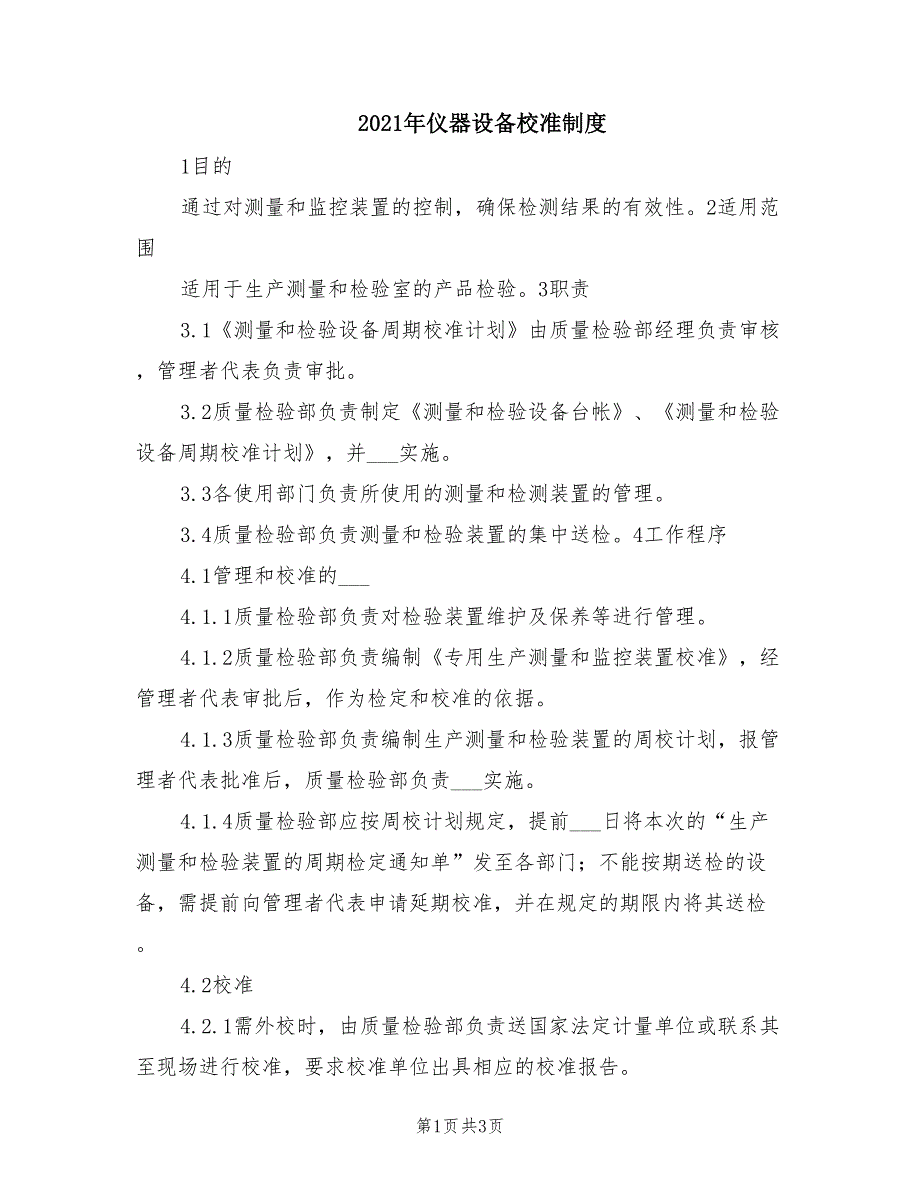 2021年仪器设备校准制度

1目的

通过对测量和监控装置的控制，确保检测结果的有效性。2适用范围

适用于生产测量和检验室的产品检验。3职责

3.1《测量和检验设备周期校准计划》由质量检验部经理负责审核，管理者代表负责审批。

3.2质量检验部负责制定《测量和检验设备台帐》、《测量和检验设备周期校准计划》，并___实施。

3.3各使用部门负责所使用的测量和检测装置的管理。

3.4质量检验部负责测量和检验装置的集中送检。4工作程序

4.1管理和校准的___

4.1.1质量检验部负责对检验装置维护及保养等进行管理。

4.1.2质量检验部负责编制《专用生产测量和监控装置校准》，经管理者代表审批后，作为检定和校准的依据。

4.1.3质量检验部负责编制生产测量和检验装置的周校计划，报管理者代表批准后，质量检验部负责___实施。

4.1.4质量检验部应按周校计划规定，提前___日将本次的“生产测量和检验装置的周期检定通知单”发至各部门；不能按期送检的设备，需提前向管理者代表申请延期校准，并在规定的期限内将其送检。

4.2校准

4.2.1需外校时，由质量检验部负责送国家法定计量单位或联系其至现场进行校准，要求校准单位出具相应的校准报告。

第1页 共3页